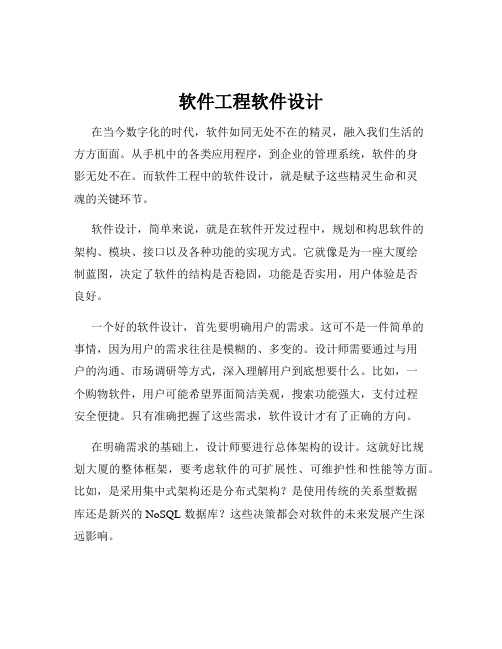 软件工程软件设计

在当今数字化的时代，软件如同无处不在的精灵，融入我们生活的方方面面。从手机中的各类应用程序，到企业的管理系统，软件的身影无处不在。而软件工程中的软件设计，就是赋予这些精灵生命和灵魂的关键环节。

软件设计，简单来说，就是在软件开发过程中，规划和构思软件的架构、模块、接口以及各种功能的实现方式。它就像是为一座大厦绘制蓝图，决定了软件的结构是否稳固，功能是否实用，用户体验是否良好。

一个好的软件设计，首先要明确用户的需求。这可不是一件简单的事情，因为用户的需求往往是模糊的、多变的。设计师需要通过与用户的沟通、市场调研等方式，深入理解用户到底想要什么。比如，一个购物软件，用户可能希望界面简洁美观，搜索功能强大，支付过程安全便捷。只有准确把握了这些需求，软件设计才有了正确的方向。

在明确需求的基础上，设计师要进行总体架构的设计。这就好比规划大厦的整体框架，要考虑软件的可扩展性、可维护性和性能等方面。比如，是采用集中式架构还是分布式架构？是使用传统的关系型数据库还是新兴的 NoSQL 数据库？这些决策都会对软件的未来发展产生深远影响。